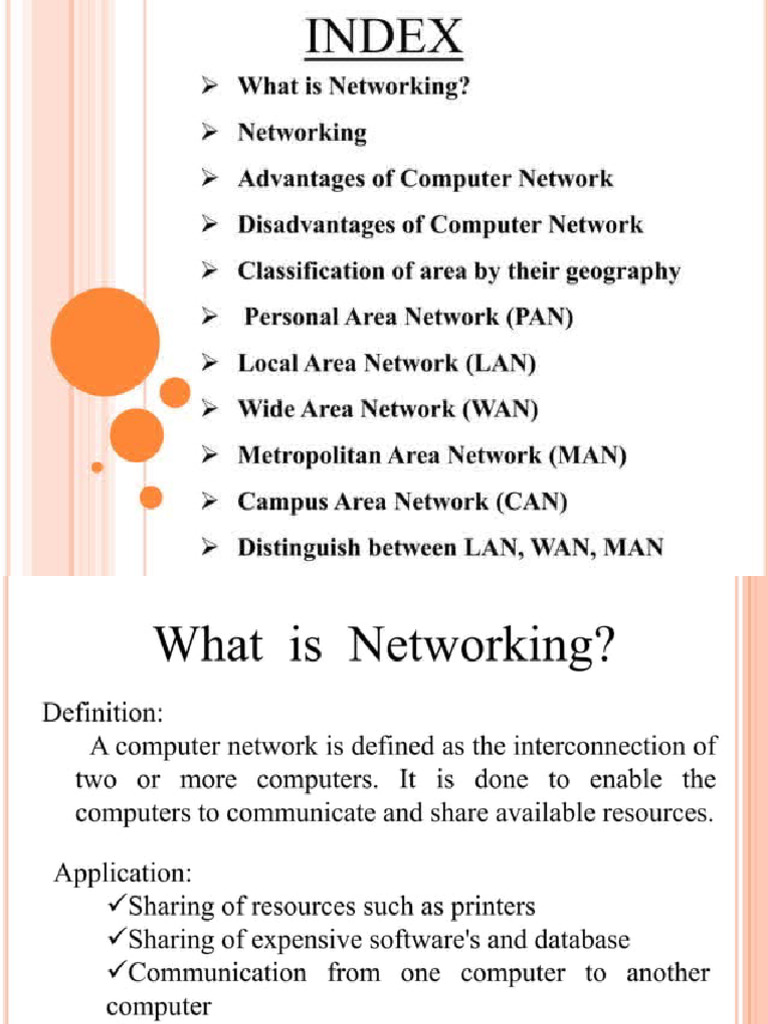 INDEX

➢ What is Networking?
➢ Networking
➢ Advantages of Computer Network
➢ Disadvantages of Computer Network
➢ Classification of area by their geography
➢ Personal Area Network (PAN)
➢ Local Area Network (LAN)
➢ Wide Area Network (WAN)
➢ Metropolitan Area Network (MAN)
➢ Campus Area Network (CAN)
➢ Distinguish between LAN, WAN, MAN

What is Networking?

Definition:
A computer network is defined as the interconnection of two or more computers. It is done to enable the computers to communicate and share available resources.

Application:
✓Sharing of resources such as printers
✓Sharing of expensive software's and database
✓Communication from one computer to another computer